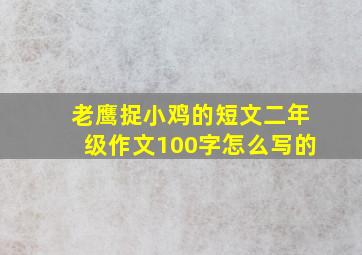 老鹰捉小鸡的短文二年级作文100字怎么写的